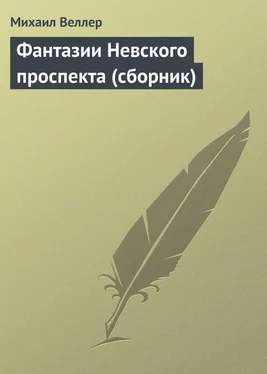 Михаил Веллер

Фантазии Невского проспекта (сборник)